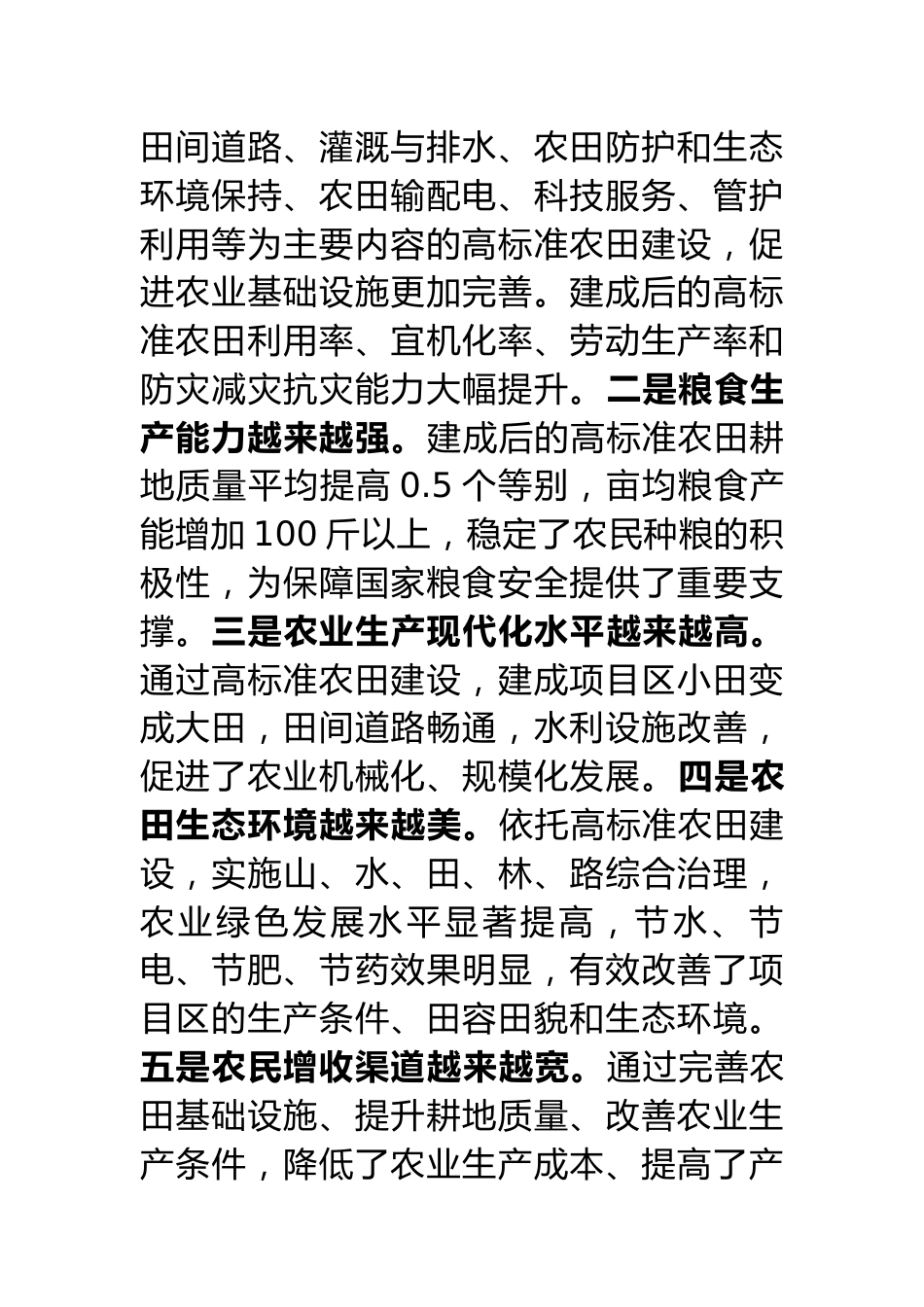 田间道路、灌溉与排水、农田防护和生态环境保持、农田输配电、科技服务、管护利用等为主要内容的高标准农田建设，促进农业基础设施更加完善。建成后的高标准农田利用率、宜机化率、劳动生产率和防灾减灾抗灾能力大幅提升。二是粮食生产能力越来越强。建成后的高标准农田耕地质量平均提高 0.5 个等别，亩均粮食产能增加 100 斤以上，稳定了农民种粮的积极性，为保障国家粮食安全提供了重要支撑。三是农业生产现代化水平越来越高。通过高标准农田建设，建成项目区小田变成大田，田间道路畅通，水利设施改善，促进了农业机械化、规模化发展。四是农田生态环境越来越美。依托高标准农田建设，实施山、水、田、林、路综合治理，农业绿色发展水平显著提高，节水、节电、节肥、节药效果明显，有效改善了项目区的生产条件、田容田貌和生态环境。五是农民增收渠道越来越宽。通过完善农田基础设施、提升耕地质量、改善农业生产条件，降低了农业生产成本、提高了产